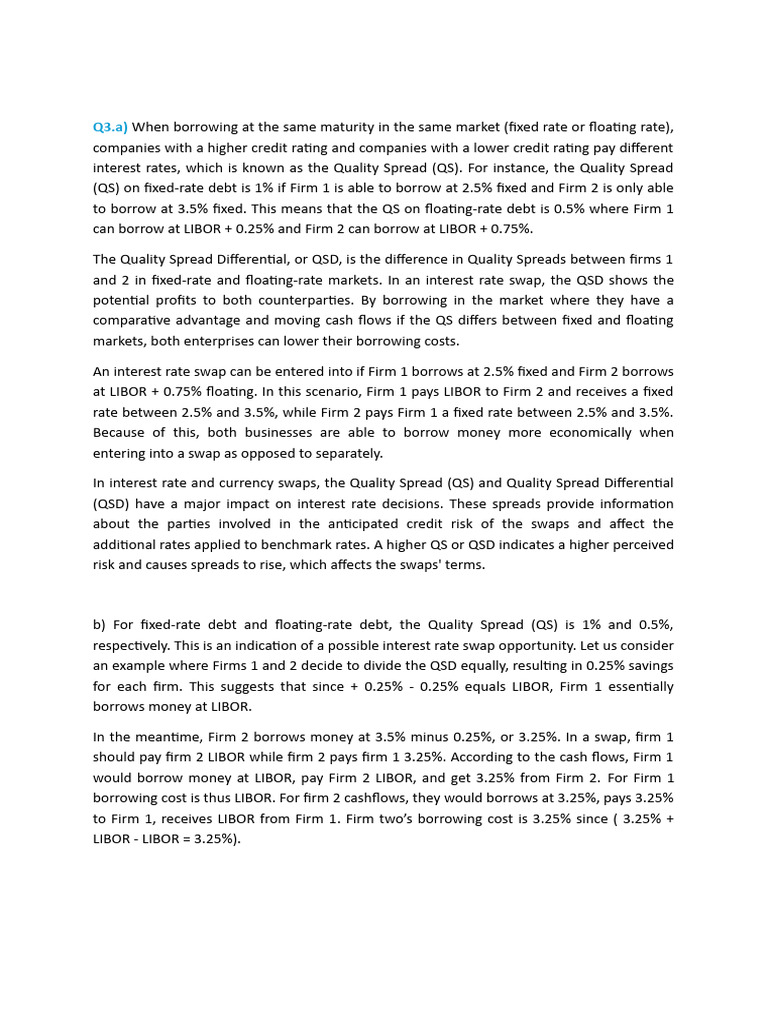 Q3.a) When borrowing at the same maturity in the same market (fixed rate or floating rate), companies with a higher credit rating and companies with a lower credit rating pay different interest rates, which is known as the Quality Spread (QS). For instance, the Quality Spread (QS) on fixed-rate debt is 1% if Firm 1 is able to borrow at 2.5% fixed and Firm 2 is only able to borrow at 3.5% fixed. This means that the QS on floating-rate debt is 0.5% where Firm 1 can borrow at LIBOR + 0.25% and Firm 2 can borrow at LIBOR + 0.75%.

The Quality Spread Differential, or QSD, is the difference in Quality Spreads between firms 1 and 2 in fixed-rate and floating-rate markets. In an interest rate swap, the QSD shows the potential profits to both counterparties. By borrowing in the market where they have a comparative advantage and moving cash flows if the QS differs between fixed and floating markets, both enterprises can lower their borrowing costs.

An interest rate swap can be entered into if Firm 1 borrows at 2.5% fixed and Firm 2 borrows at LIBOR + 0.75% floating. In this scenario, Firm 1 pays LIBOR to Firm 2 and receives a fixed rate between 2.5% and 3.5%, while Firm 2 pays Firm 1 a fixed rate between 2.5% and 3.5%. Because of this, both businesses are able to borrow money more economically when entering into a swap as opposed to separately.

In interest rate and currency swaps, the Quality Spread (QS) and Quality Spread Differential (QSD) have a major impact on interest rate decisions. These spreads provide information about the parties involved in the anticipated credit risk of the swaps and affect the additional rates applied to benchmark rates. A higher QS or QSD indicates a higher perceived risk and causes spreads to rise, which affects the swaps' terms.

b) For fixed-rate debt and floating-rate debt, the Quality Spread (QS) is 1% and 0.5%, respectively. This is an indication of a possible interest rate swap opportunity. Let us consider an example where Firms 1 and 2 decide to divide the QSD equally, resulting in 0.25% savings for each firm. This suggests that since + 0.25% - 0.25% equals LIBOR, Firm 1 essentially borrows money at LIBOR.

In the meantime, Firm 2 borrows money at 3.5% minus 0.25%, or 3.25%. In a swap, firm 1 should pay firm 2 LIBOR while firm 2 pays firm 1 3.25%. According to the cash flows, Firm 1 would borrow money at LIBOR, pay Firm 2 LIBOR, and get 3.25% from Firm 2. For Firm 1 borrowing cost is thus LIBOR. For firm 2 cashflows, they would borrows at 3.25%, pays 3.25% to Firm 1, receives LIBOR from Firm 1. Firm two's borrowing cost is 3.25% since ( 3.25% + LIBOR - LIBOR = 3.25%).